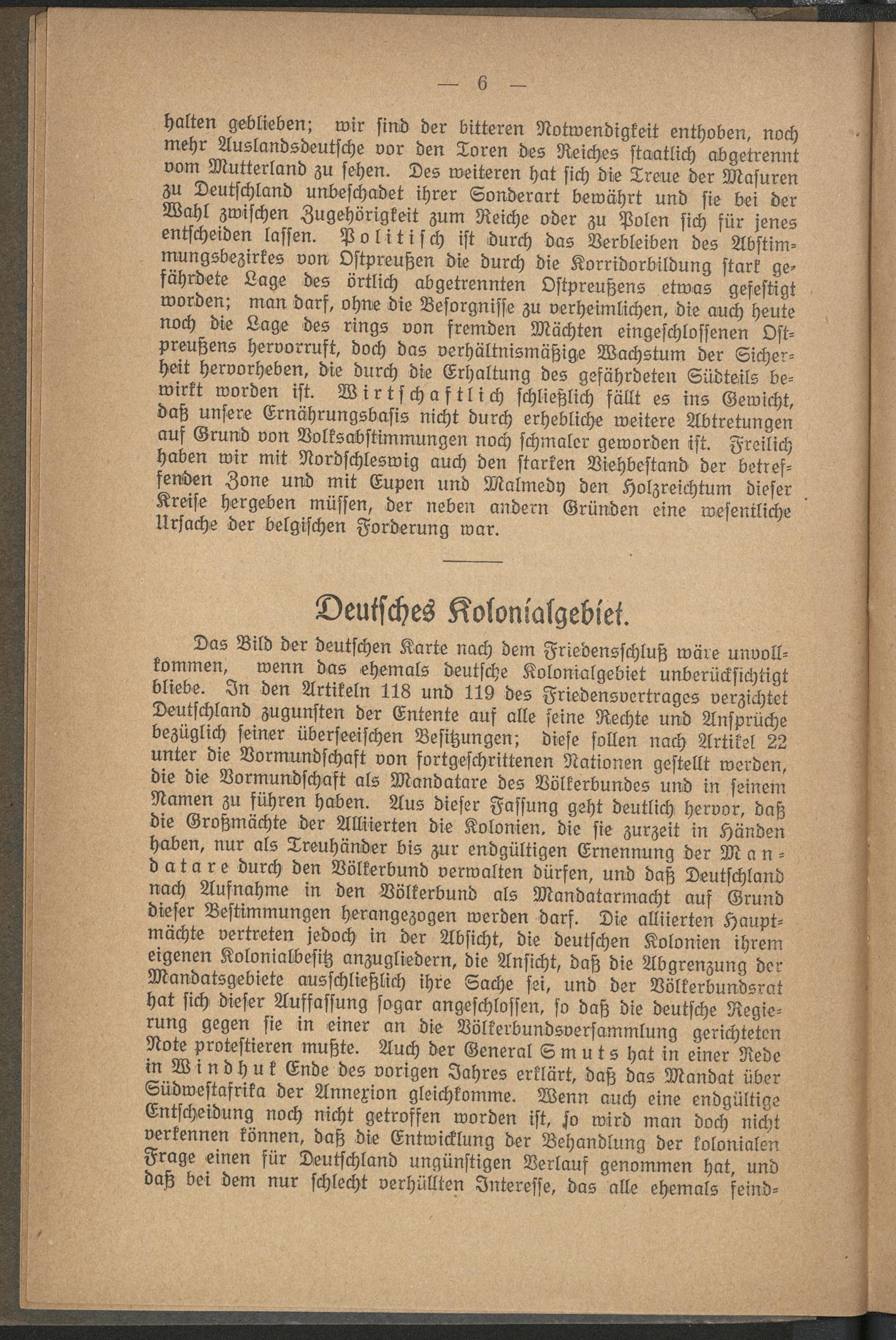 — 6 —

halten geblieben; wir sind der bitteren Notwendigkeit enthoben, noch mehr Auslandsdeutsche vor den Toren des Reiches staatlich abgetrennt vom Mutterland zu sehen. Des weiteren hat sich die Treue der Masuren zu Deutschland unbeschadet ihrer Sonderart bewährt und sie bei der Wahl zwischen Zugehörigkeit zum Reiche oder zu Polen sich für jenes entscheiden lassen. Politisch ist durch das Verbleiben des Abstimmungsbezirkes von Ostpreußen die durch die Korridorbildung stark gefährdete Lage des örtlich abgetrennten Ostpreußens etwas gefestigt worden; man darf, ohne die Besorgnisse zu verheimlichen, die auch heute noch die Lage des rings von fremden Mächten eingeschlossenen Ostpreußens hervorruft, doch das verhältnismäßige Wachstum der Sicherheit hervorheben, die durch die Erhaltung des gefährdeten Südteils bewirkt worden ist. Wirtschaftlich schließlich fällt es ins Gewicht, daß unsere Ernährungsbasis nicht durch erhebliche weitere Abtretungen auf Grund von Volksabstimmungen noch schmaler geworden ist. Freilich haben wir mit Nordschleswig auch den starken Viehbestand der betreffenden Zone und mit Eupen und Malmedy den Holzreichtum dieser Kreise hergeben müssen, der neben andern Gründen eine wesentliche Ursache der belgischen Forderung war.

Deutsches Kolonialgebiet.

Das Bild der deutschen Karte nach dem Friedensschluß wäre unvollkommen, wenn das ehemals deutsche Kolonialgebiet unberücksichtigt bliebe. In den Artikeln 118 und 119 des Friedensvertrages verzichtet Deutschland zugunsten der Entente auf alle seine Rechte und Ansprüche bezüglich seiner überseeischen Besitzungen; diese sollen nach Artikel 22 unter die Vormundschaft von fortgeschrittenen Nationen gestellt werden, die die Vormundschaft als Mandatare des Völkerbundes und in seinem Namen zu führen haben. Aus dieser Fassung geht deutlich hervor, daß die Großmächte der Alliierten die Kolonien, die sie zurzeit in Händen haben, nur als Treuhänder bis zur endgültigen Ernennung der Mandatare durch den Völkerbund verwalten dürfen, und daß Deutschland nach Aufnahme in den Völkerbund als Mandatarmacht auf Grund dieser Bestimmungen herangezogen werden darf. Die alliierten Hauptmächte vertreten jedoch in der Absicht, die deutschen Kolonien ihrem eigenen Kolonialbesitz anzugliedern, die Ansicht, daß die Abgrenzung der Mandatsgebiete ausschließlich ihre Sache sei, und der Völkerbundsrat hat sich dieser Auffassung sogar angeschlossen, so daß die deutsche Regierung gegen sie in einer an die Völkerbundsversammlung gerichteten Note protestieren mußte. Auch der General Smuts hat in einer Rede in Windhuk Ende des vorigen Jahres erklärt, daß das Mandat über Südwestafrika der Annexion gleichkomme. Wenn auch eine endgültige Entscheidung noch nicht getroffen worden ist, so wird man doch nicht verkennen können, daß die Entwicklung der Behandlung der kolonialen Frage einen für Deutschland ungünstigen Verlauf genommen hat, und daß bei dem nur schlecht verhüllten Interesse, das alle ehemals feind-